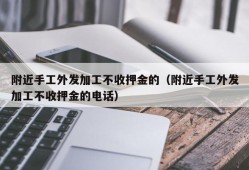 附近手工外发加工不收押金的（附近手工外发加工不收押金的电话）